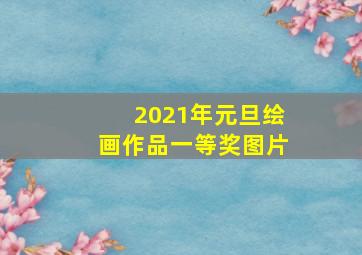 2021年元旦绘画作品一等奖图片